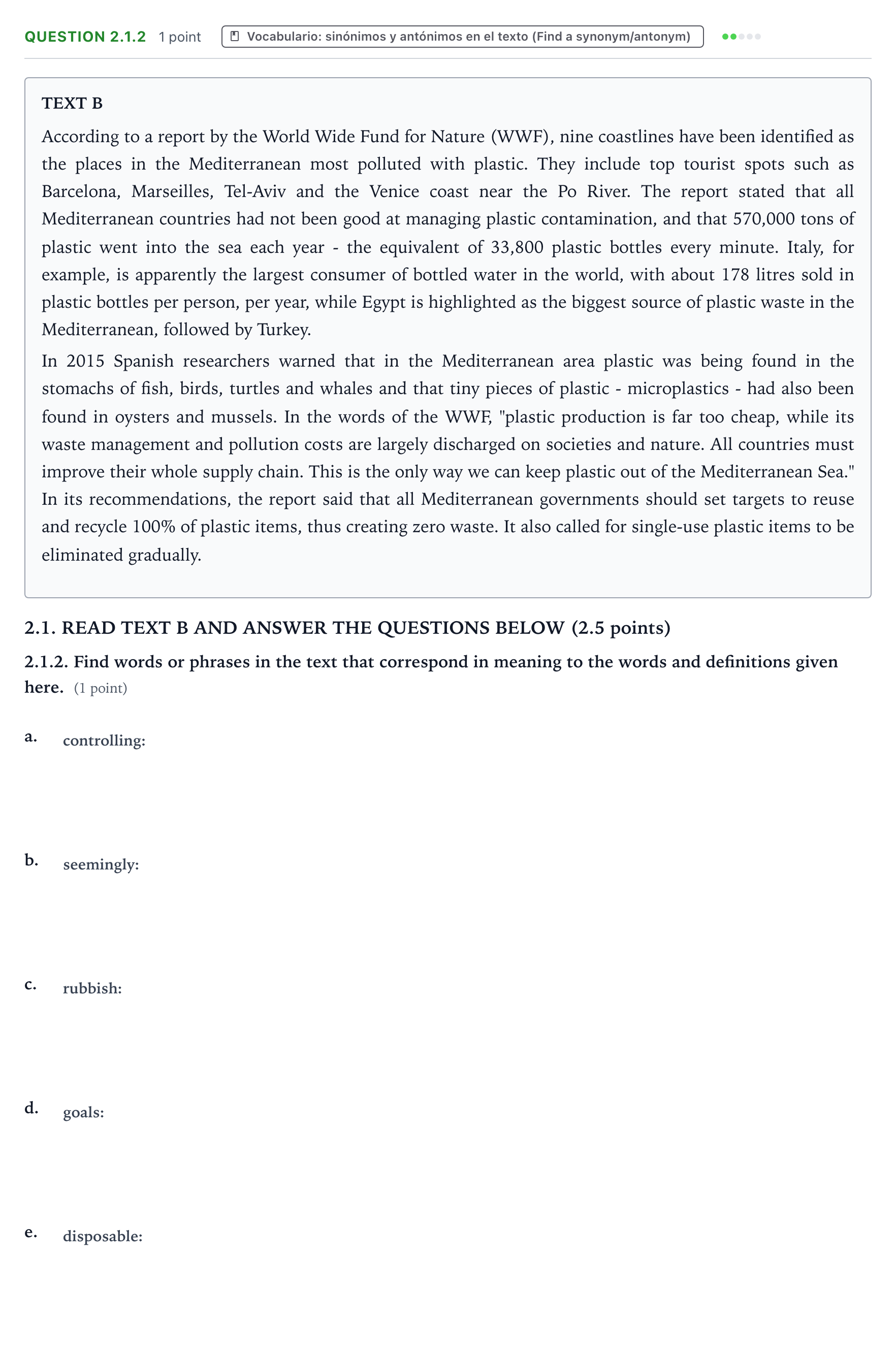 QUESTION 2.1.2 1 point Vocabulario: sinónimos y antónimos en el texto (Find a synonym/antonym)

TEXT B

According to a report by the World Wide Fund for Nature (WWF), nine coastlines have been identified as the places in the Mediterranean most polluted with plastic. They include top tourist spots such as Barcelona, Marseilles, Tel-Aviv and the Venice coast near the Po River. The report stated that all Mediterranean countries had not been good at managing plastic contamination, and that 570,000 tons of plastic went into the sea each year - the equivalent of 33,800 plastic bottles every minute. Italy, for example, is apparently the largest consumer of bottled water in the world, with about 178 litres sold in plastic bottles per person, per year, while Egypt is highlighted as the biggest source of plastic waste in the Mediterranean, followed by Turkey.

In 2015 Spanish researchers warned that in the Mediterranean area plastic was being found in the stomachs of fish, birds, turtles and whales and that tiny pieces of plastic - microplastics - had also been found in oysters and mussels. In the words of the WWF, "plastic production is far too cheap, while its waste management and pollution costs are largely discharged on societies and nature. All countries must improve their whole supply chain. This is the only way we can keep plastic out of the Mediterranean Sea." In its recommendations, the report said that all Mediterranean governments should set targets to reuse and recycle 100% of plastic items, thus creating zero waste. It also called for single-use plastic items to be eliminated gradually.

2.1. READ TEXT B AND ANSWER THE QUESTIONS BELOW (2.5 points)

2.1.2. Find words or phrases in the text that correspond in meaning to the words and definitions given here. (1 point)

a. controlling:

b. seemingly:

c. rubbish:

d. goals:

e. disposable: